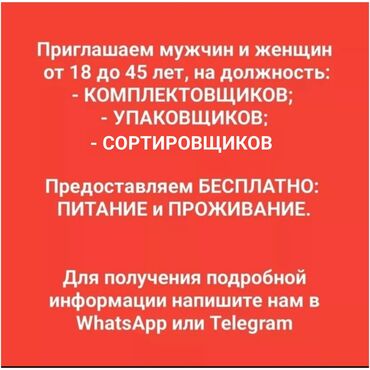 Приглашаем мужчин и женщин от 18 до 45 лет, на должность:
- КОМПЛЕКТОВЩИКОВ;
- УПАКОВЩИКОВ;
- СОРТИРОВЩИКОВ

Предоставляем БЕСПЛАТНО: ПИТАНИЕ и ПРОЖИВАНИЕ.

Для получения подробной информации напишите нам в WhatsApp или Telegram